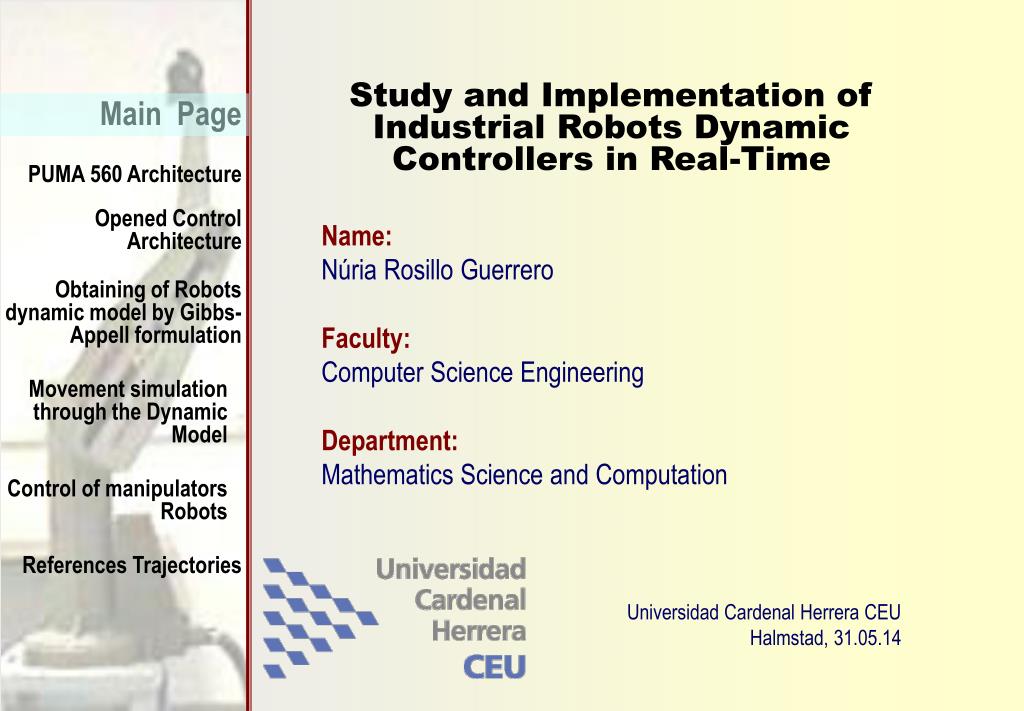 Main Page

PUMA 560 Architecture

Opened Control Architecture

Obtaining of Robots dynamic model by Gibbs-Appell formulation

Movement simulation through the Dynamic Model

Control of manipulators Robots

References Trajectories

Study and Implementation of Industrial Robots Dynamic Controllers in Real-Time

Name:
Núria Rosillo Guerrero

Faculty:
Computer Science Engineering

Department:
Mathematics Science and Computation

Universidad Cardenal Herrera CEU

Universidad Cardenal Herrera CEU
Halmstad, 31.05.14